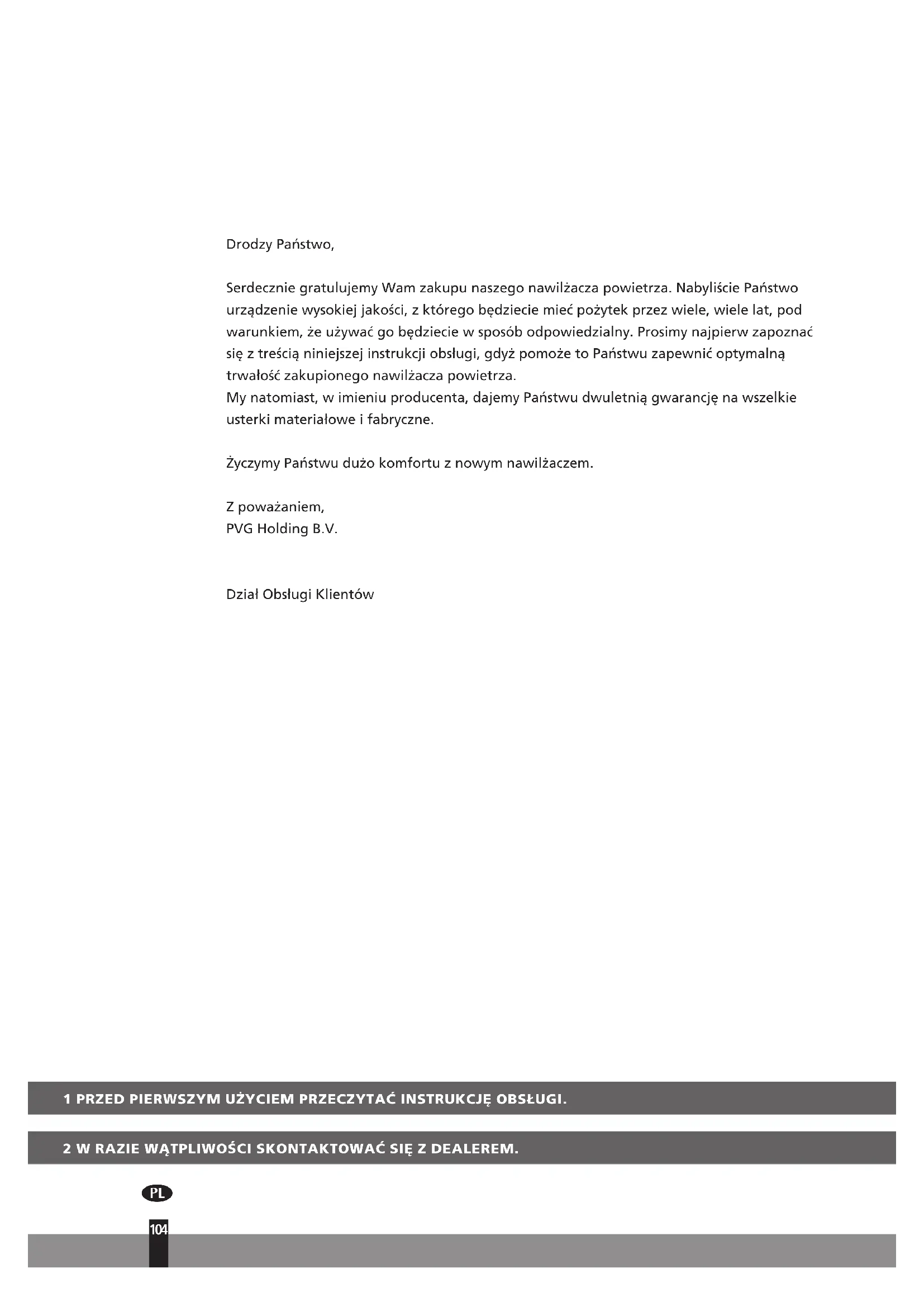 Drodzy Państwo,

Serdecznie gratulujemy Wam zakupu naszego nawilżacza powietrza. Nabyliście Państwo urządzenie wysokiej jakości, z którego będziecie mieć pożytek przez wiele, wiele lat, pod warunkiem, że używać go będziecie w sposób odpowiedzialny. Prosimy najpierw zapoznać się z treścią niniejszej instrukcji obsługi, gdyż pomoże to Państwu zapewnić optymalną trwałość zakupionego nawilżacza powietrza.
My natomiast, w imieniu producenta, dajemy Państwu dwuletnią gwarancję na wszelkie usterki materiałowe i fabryczne.

Życzymy Państwu dużo komfortu z nowym nawilżaczem.

Z poważaniem,
PVG Holding B.V.

Dział Obsługi Klientów

1 PRZED PIERWSZYM UŻYCIEM PRZECZYTAĆ INSTRUKCJĘ OBSŁUGI.

2 W RAZIE WĄTPLIWOŚCI SKONTAKTOWAĆ SIĘ Z DEALEREM.

PL

104